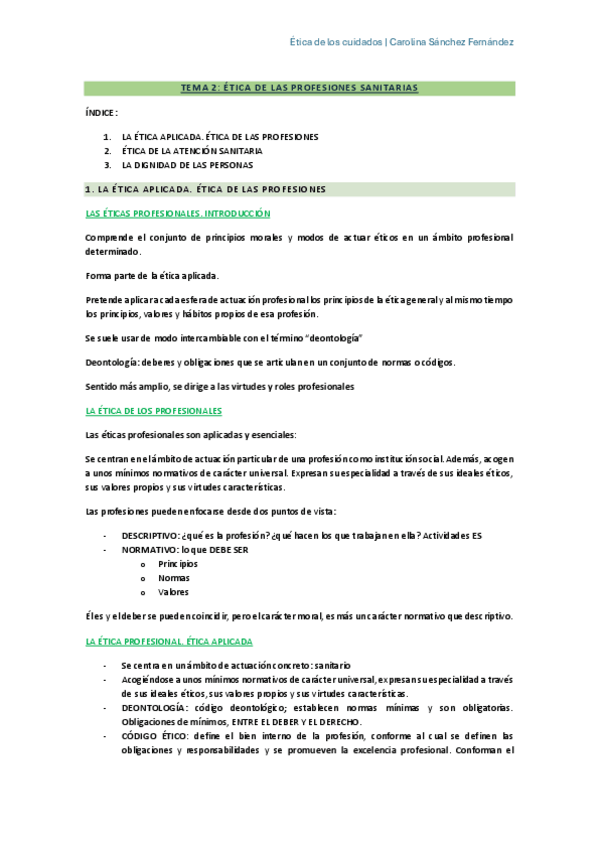 Ética de los cuidados | Carolina Sánchez Fernández

TEMA 2: ÉTICA DE LAS PROFESIONES SANITARIAS

ÍNDICE:

1. LA ÉTICA APLICADA. ÉTICA DE LAS PROFESIONES
2. ÉTICA DE LA ATENCIÓN SANITARIA
3. LA DIGNIDAD DE LAS PERSONAS

1. LA ÉTICA APLICADA. ÉTICA DE LAS PROFESIONES

LAS ÉTICAS PROFESIONALES. INTRODUCCIÓN

Comprende el conjunto de principios morales y modos de actuar éticos en un ámbito profesional determinado.

Forma parte de la ética aplicada.

Pretende aplicar a cada esfera de actuación profesional los principios de la ética general y al mismo tiempo los principios, valores y hábitos propios de esa profesión.

Se suele usar de modo intercambiable con el término "deontología"

Deontología: deberes y obligaciones que se articulan en un conjunto de normas o códigos.

Sentido más amplio, se dirige a las virtudes y roles profesionales

LA ÉTICA DE LOS PROFESIONALES

Las éticas profesionales son aplicadas y esenciales:

Se centran en el ámbito de actuación particular de una profesión como institución social. Además, acogen a unos mínimos normativos de carácter universal. Expresan su especialidad a través de sus ideales éticos, sus valores propios y sus virtudes características.

Las profesiones pueden enfocarse desde dos puntos de vista:

- DESCRIPTIVO: ¿qué es la profesión? ¿qué hacen los que trabajan en ella? Actividades ES
- NORMATIVO: lo que DEBE SER
 o Principios
 o Normas
 o Valores

Él es y el deber se pueden coincidir, pero el carácter moral, es más un carácter normativo que descriptivo.

LA ÉTICA PROFESIONAL. ÉTICA APLICADA

- Se centra en un ámbito de actuación concreto: sanitario
- Acogiéndose a unos mínimos normativos de carácter universal, expresan su especialidad a través de sus ideales éticos, sus valores propios y sus virtudes características.
- DEONTOLOGÍA: código deontológico; establecen normas mínimas y son obligatorias. Obligaciones de mínimos, ENTRE EL DEBER Y EL DERECHO.
- CÓDIGO ÉTICO: define el bien interno de la profesión, conforme al cual se definen las obligaciones y responsabilidades y se promueven la excelencia profesional. Conforman el